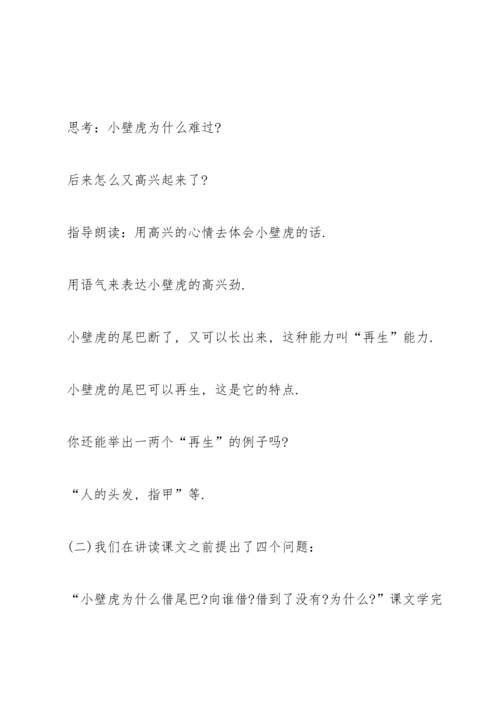 思考：小壁虎为什么难过?

后来怎么又高兴起来了?

指导朗读：用高兴的心情去体会小壁虎的话.

用语气来表达小壁虎的高兴劲.

小壁虎的尾巴断了，又可以长出来，这种能力叫“再生”能力.

小壁虎的尾巴可以再生，这是它的特点.

你还能举出一两个“再生”的例子吗?

“人的头发，指甲”等.

(二)我们在讲读课文之前提出了四个问题：

“小壁虎为什么借尾巴?向谁借?借到了没有?为什么?”课文学完